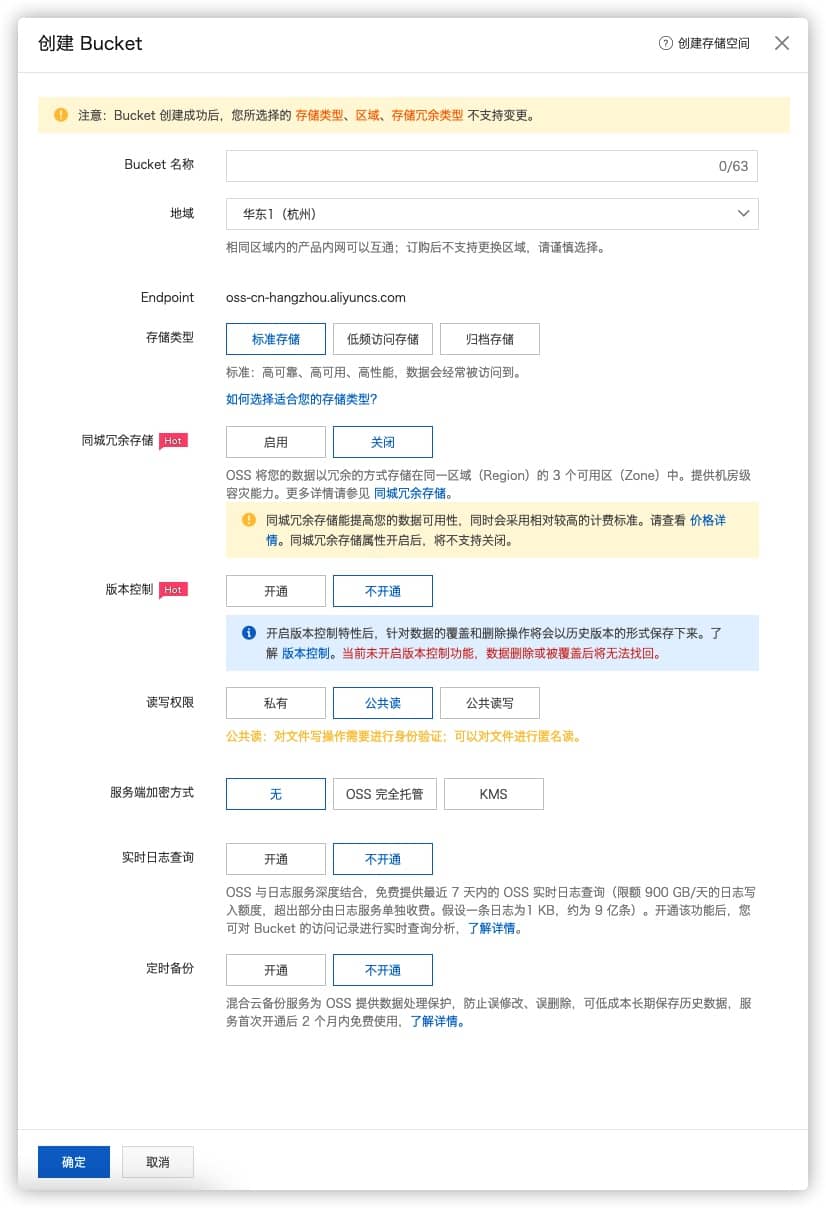 创建 Bucket

创建存储空间

注意：Bucket 创建成功后，您所选择的 存储类型、区域、存储冗余类型 不支持变更。

Bucket 名称

0/63

地域

华东1（杭州）

相同区域内的产品内网可以互通；订购后不支持更换区域，请谨慎选择。

Endpoint

oss-cn-hangzhou.aliyuncs.com

存储类型

标准存储

低频访问存储

归档存储

标准：高可靠、高可用、高性能，数据会经常被访问到。

如何选择适合您的存储类型?

同城冗余存储 Hot

启用

关闭

OSS 将您的数据以冗余的方式存储在同一区域（Region）的 3 个可用区（Zone）中。提供机房级容灾能力。更多详情请参见 同城冗余存储。

同城冗余存储能提高您的数据可用性，同时会采用相对较高的计费标准。请查看 价格详情。同城冗余存储属性开启后，将不支持关闭。

版本控制 Hot

开通

不开通

开启版本控制特性后，针对数据的覆盖和删除操作将会以历史版本的形式保存下来。了解 版本控制。当前未开启版本控制功能，数据删除或被覆盖后将无法找回。

读写权限

私有

公共读

公共读写

公共读：对文件写操作需要进行身份验证；可以对文件进行匿名读。

服务端加密方式

无

OSS 完全托管

KMS

实时日志查询

开通

不开通

OSS 与日志服务深度结合，免费提供最近 7 天内的 OSS 实时日志查询（限额 900 GB/天的日志写入额度，超出部分由日志服务单独收费。假设一条日志为1 KB，约为 9 亿条）。开通该功能后，您可对 Bucket 的访问记录进行实时查询分析，了解详情。

定时备份

开通

不开通

混合云备份服务为 OSS 提供数据处理保护，防止误修改、误删除，可低成本长期保存历史数据，服务首次开通后 2 个月内免费使用，了解详情。

确定

取消